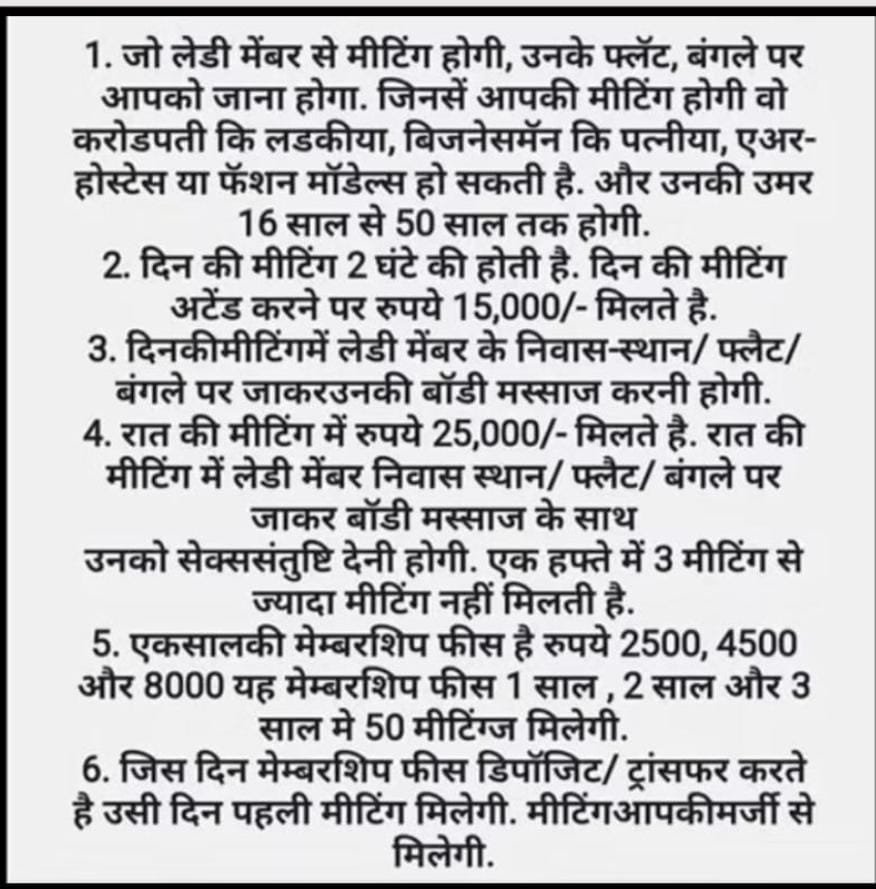 1. जो लेडी मेंबर से मीटिंग होगी, उनके फ्लॅट, बंगले पर आपको जाना होगा. जिनसें आपकी मीटिंग होगी वो करोडपती कि लडकीया, बिजनेसमॅन कि पत्नीया, एअर-होस्टेस या फॅशन मॉडेल्स हो सकती है. और उनकी उमर 16 साल से 50 साल तक होगी.
2. दिन की मीटिंग 2 घंटे की होती है. दिन की मीटिंग अटेंड करने पर रुपये 15,000/- मिलते है.
3. दिनकीमीटिंगमें लेडी मेंबर के निवास-स्थान/ फ्लैट/ बंगले पर जाकरउनकी बॉडी मस्साज करनी होगी.
4. रात की मीटिंग में रुपये 25,000/- मिलते है. रात की मीटिंग में लेडी मेंबर निवास स्थान/ फ्लैट/ बंगले पर जाकर बॉडी मस्साज के साथ उनको सेक्ससंतुष्टि देनी होगी. एक हफ्ते में 3 मीटिंग से ज्यादा मीटिंग नहीं मिलती है.
5. एकसालकी मेम्बरशिप फीस है रुपये 2500, 4500 और 8000 यह मेम्बरशिप फीस 1 साल , 2 साल और 3 साल मे 50 मीटिंग्ज मिलेगी.
6. जिस दिन मेम्बरशिप फीस डिपॉजिट/ ट्रांसफर करते है उसी दिन पहली मीटिंग मिलेगी. मीटिंगआपकीमर्जी से मिलेगी.